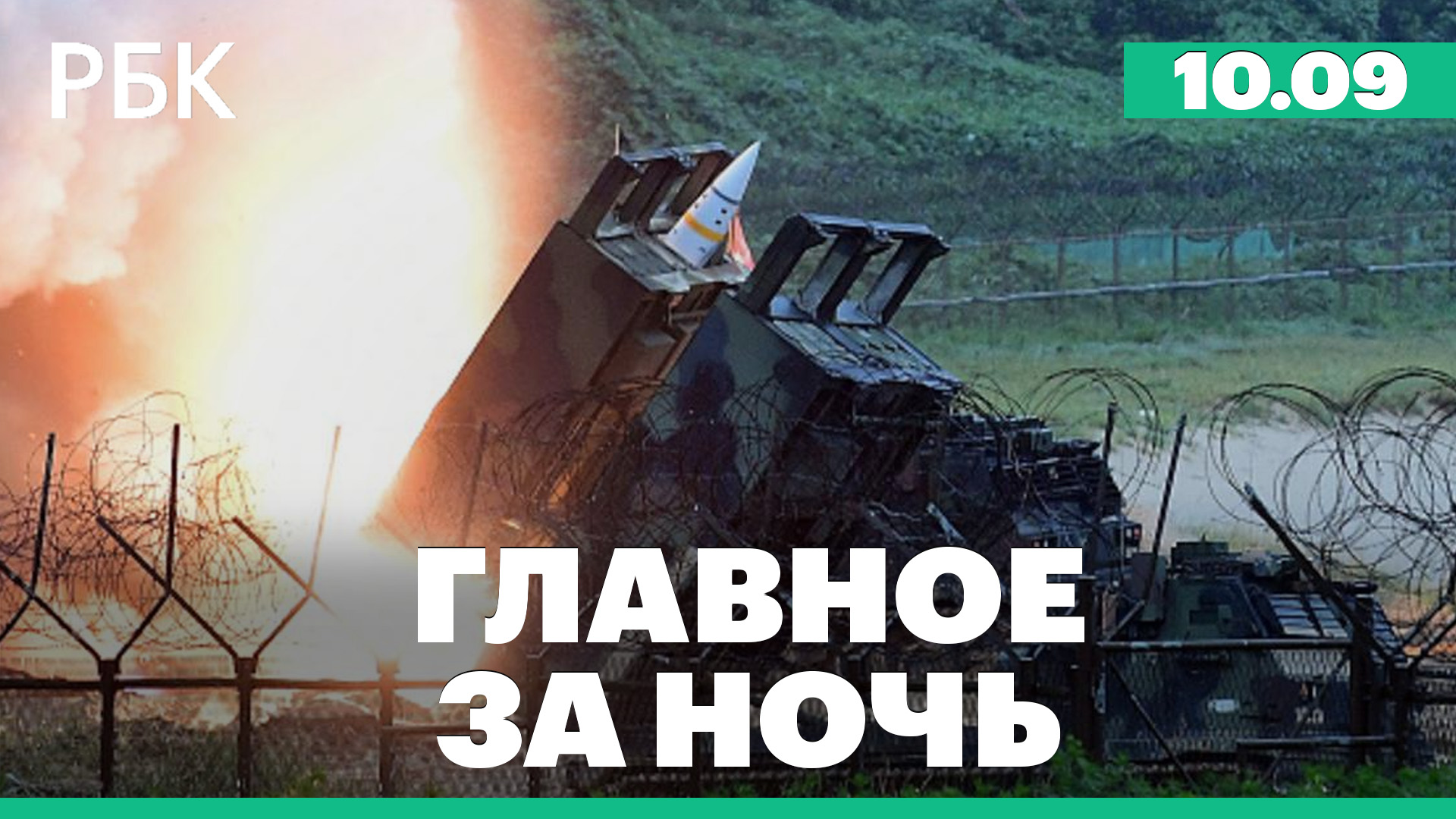 РБК

10.09

ГЛАВНОЕ ЗА НОЧЬ